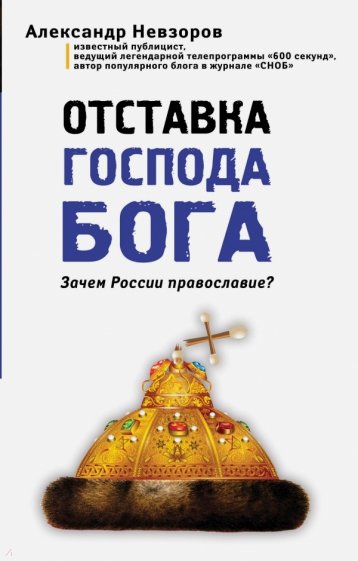 Александр Невзоров
известный публицист,
ведущий легендарной телепрограммы «600 секунд»,
автор популярного блога в журнале «СНОБ»

ОТСТАВКА
ГОСПОДА
БОГА

Зачем России православие?